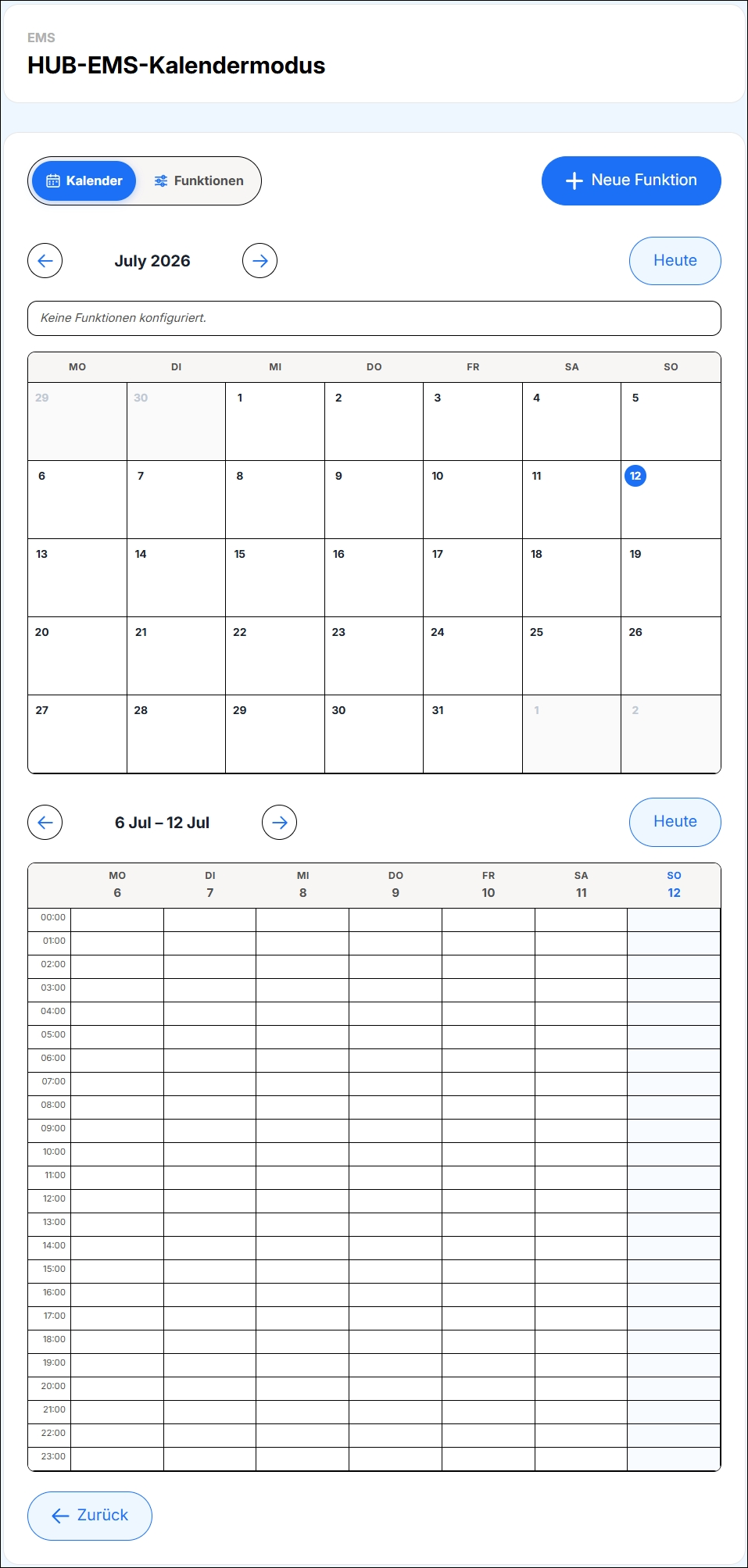 EMS
HUB-EMS-Kalendermodus

Kalender Funktionen

Neue Funktion

July 2026

Heute

Keine Funktionen konfiguriert.

| MO | DI | MI | DO | FR | SA | SO |
|---|---|---|---|---|---|---|
| 29 | 30 | 1 | 2 | 3 | 4 | 5 |
| 6 | 7 | 8 | 9 | 10 | 11 | 12 |
| 13 | 14 | 15 | 16 | 17 | 18 | 19 |
| 20 | 21 | 22 | 23 | 24 | 25 | 26 |
| 27 | 28 | 29 | 30 | 31 | 1 | 2 |

6 Jul – 12 Jul

Heute

| | MO 6 | DI 7 | MI 8 | DO 9 | FR 10 | SA 11 | SO 12 |
|---|---|---|---|---|---|---|---|
| 00:00 | | | | | | | |
| 01:00 | | | | | | | |
| 02:00 | | | | | | | |
| 03:00 | | | | | | | |
| 04:00 | | | | | | | |
| 05:00 | | | | | | | |
| 06:00 | | | | | | | |
| 07:00 | | | | | | | |
| 08:00 | | | | | | | |
| 09:00 | | | | | | | |
| 10:00 | | | | | | | |
| 11:00 | | | | | | | |
| 12:00 | | | | | | | |
| 13:00 | | | | | | | |
| 14:00 | | | | | | | |
| 15:00 | | | | | | | |
| 16:00 | | | | | | | |
| 17:00 | | | | | | | |
| 18:00 | | | | | | | |
| 19:00 | | | | | | | |
| 20:00 | | | | | | | |
| 21:00 | | | | | | | |
| 22:00 | | | | | | | |
| 23:00 | | | | | | | |

Zurück